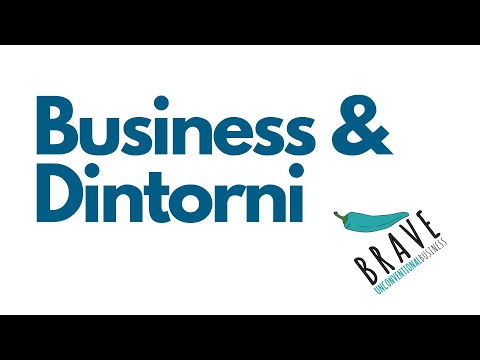 Business &
Dintorni

BRAVE
UNCONVENTIONALBUSINESS